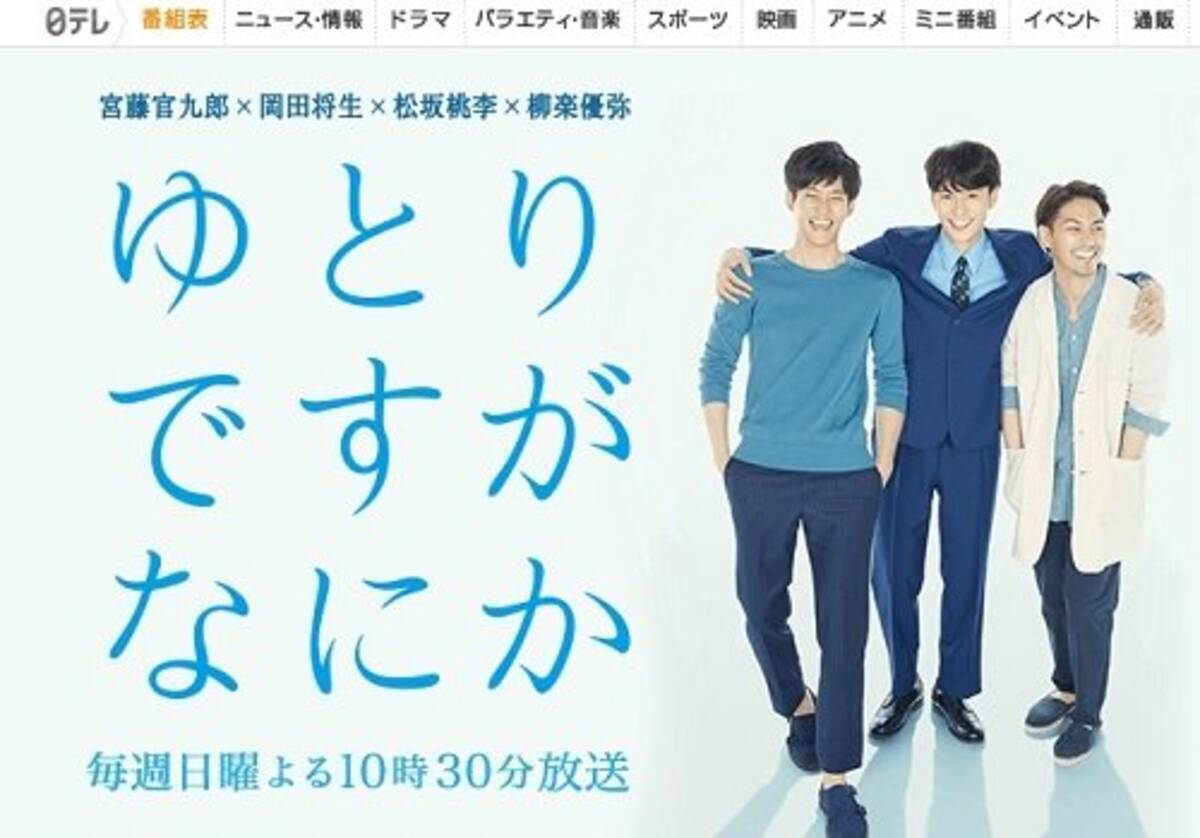 日テレ 番組表 ニュース・情報 ドラマ バラエティ・音楽 スポーツ 映画 アニメ ミニ番組 イベント 通販

宮藤官九郎 × 岡田将生 × 松坂桃李 × 柳楽優弥

ゆとりですがなにか

毎週日曜よる10時30分放送